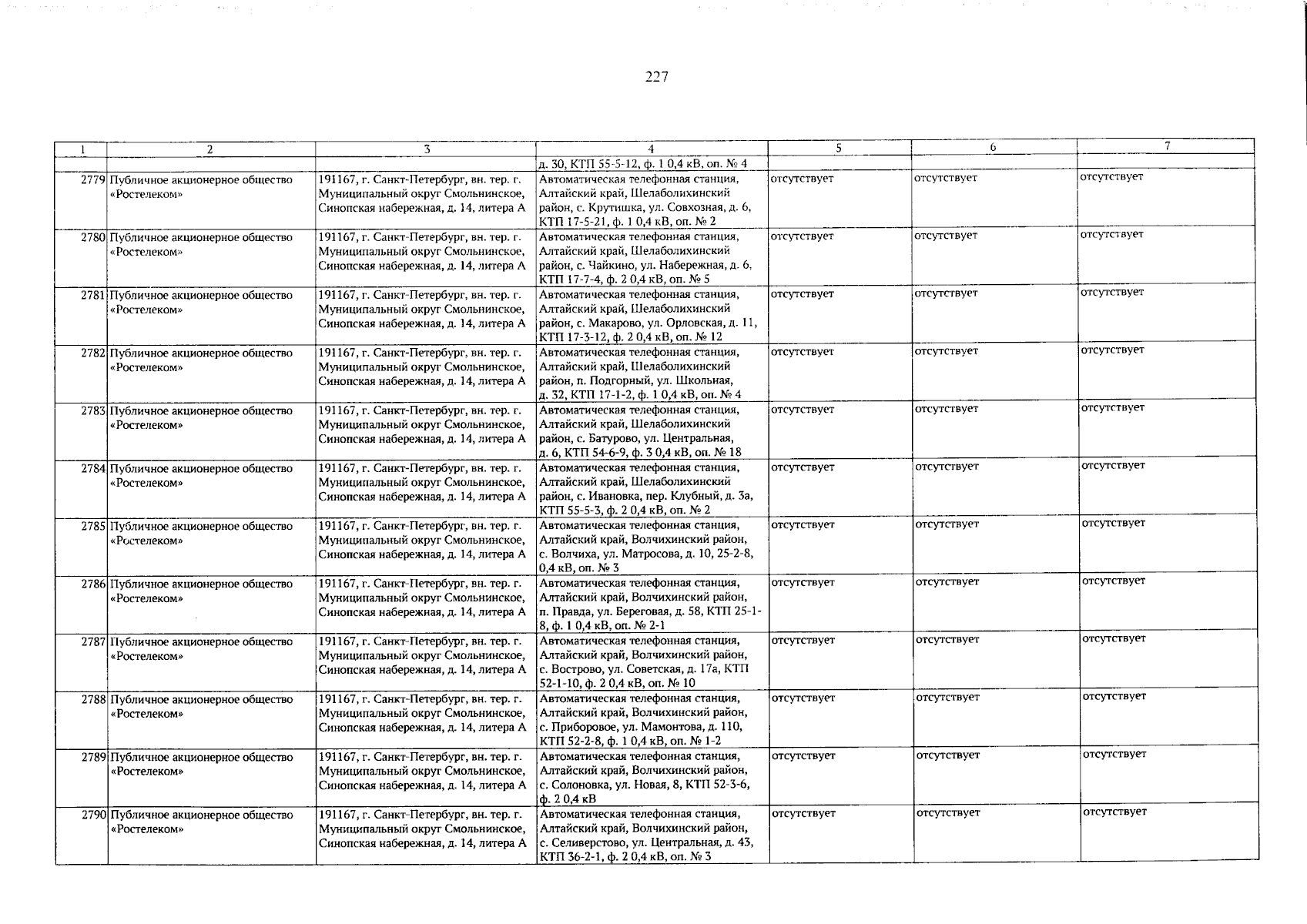 227

| 1 | 2 | 3 | 4 | 5 | 6 | 7 |
|---|---|---|---|---|---|---|
| | | | д. 30, КТП 55-5-12, ф. 1 0,4 кВ, оп. № 4 | | | |
| 2779 | Публичное акционерное общество «Ростелеком» | 191167, г. Санкт-Петербург, вн. тер. г. Муниципальный округ Смольнинское, Синопская набережная, д. 14, литера А | Автоматическая телефонная станция, Алтайский край, Шелаболихинский район, с. Крутишка, ул. Совхозная, д. 6, КТП 17-5-21, ф. 1 0,4 кВ, оп. № 2 | отсутствует | отсутствует | отсутствует |
| 2780 | Публичное акционерное общество «Ростелеком» | 191167, г. Санкт-Петербург, вн. тер. г. Муниципальный округ Смольнинское, Синопская набережная, д. 14, литера А | Автоматическая телефонная станция, Алтайский край, Шелаболихинский район, с. Чайкино, ул. Набережная, д. 6, КТП 17-7-4, ф. 2 0,4 кВ, оп. № 5 | отсутствует | отсутствует | отсутствует |
| 2781 | Публичное акционерное общество «Ростелеком» | 191167, г. Санкт-Петербург, вн. тер. г. Муниципальный округ Смольнинское, Синопская набережная, д. 14, литера А | Автоматическая телефонная станция, Алтайский край, Шелаболихинский район, с. Макарово, ул. Орловская, д. 11, КТП 17-3-12, ф. 2 0,4 кВ, оп. № 12 | отсутствует | отсутствует | отсутствует |
| 2782 | Публичное акционерное общество «Ростелеком» | 191167, г. Санкт-Петербург, вн. тер. г. Муниципальный округ Смольнинское, Синопская набережная, д. 14, литера А | Автоматическая телефонная станция, Алтайский край, Шелаболихинский район, п. Подгорный, ул. Школьная, д. 32, КТП 17-1-2, ф. 1 0,4 кВ, оп. № 4 | отсутствует | отсутствует | отсутствует |
| 2783 | Публичное акционерное общество «Ростелеком» | 191167, г. Санкт-Петербург, вн. тер. г. Муниципальный округ Смольнинское, Синопская набережная, д. 14, литера А | Автоматическая телефонная станция, Алтайский край, Шелаболихинский район, с. Батурово, ул. Центральная, д. 6, КТП 54-6-9, ф. 3 0,4 кВ, оп. № 18 | отсутствует | отсутствует | отсутствует |
| 2784 | Публичное акционерное общество «Ростелеком» | 191167, г. Санкт-Петербург, вн. тер. г. Муниципальный округ Смольнинское, Синопская набережная, д. 14, литера А | Автоматическая телефонная станция, Алтайский край, Шелаболихинский район, с. Ивановка, пер. Клубный, д. 3а, КТП 55-5-3, ф. 2 0,4 кВ, оп. № 2 | отсутствует | отсутствует | отсутствует |
| 2785 | Публичное акционерное общество «Ростелеком» | 191167, г. Санкт-Петербург, вн. тер. г. Муниципальный округ Смольнинское, Синопская набережная, д. 14, литера А | Автоматическая телефонная станция, Алтайский край, Волчихинский район, с. Волчиха, ул. Матросова, д. 10, 25-2-8, 0,4 кВ, оп. № 3 | отсутствует | отсутствует | отсутствует |
| 2786 | Публичное акционерное общество «Ростелеком» | 191167, г. Санкт-Петербург, вн. тер. г. Муниципальный округ Смольнинское, Синопская набережная, д. 14, литера А | Автоматическая телефонная станция, Алтайский край, Волчихинский район, п. Правда, ул. Береговая, д. 58, КТП 25-1-8, ф. 1 0,4 кВ, оп. № 2-1 | отсутствует | отсутствует | отсутствует |
| 2787 | Публичное акционерное общество «Ростелеком» | 191167, г. Санкт-Петербург, вн. тер. г. Муниципальный округ Смольнинское, Синопская набережная, д. 14, литера А | Автоматическая телефонная станция, Алтайский край, Волчихинский район, с. Вострово, ул. Советская, д. 17а, КТП 52-1-10, ф. 2 0,4 кВ, оп. № 10 | отсутствует | отсутствует | отсутствует |
| 2788 | Публичное акционерное общество «Ростелеком» | 191167, г. Санкт-Петербург, вн. тер. г. Муниципальный округ Смольнинское, Синопская набережная, д. 14, литера А | Автоматическая телефонная станция, Алтайский край, Волчихинский район, с. Приборовое, ул. Мамонтова, д. 110, КТП 52-2-8, ф. 1 0,4 кВ, оп. № 1-2 | отсутствует | отсутствует | отсутствует |
| 2789 | Публичное акционерное общество «Ростелеком» | 191167, г. Санкт-Петербург, вн. тер. г. Муниципальный округ Смольнинское, Синопская набережная, д. 14, литера А | Автоматическая телефонная станция, Алтайский край, Волчихинский район, с. Солоновка, ул. Новая, 8, КТП 52-3-6, ф. 2 0,4 кВ | отсутствует | отсутствует | отсутствует |
| 2790 | Публичное акционерное общество «Ростелеком» | 191167, г. Санкт-Петербург, вн. тер. г. Муниципальный округ Смольнинское, Синопская набережная, д. 14, литера А | Автоматическая телефонная станция, Алтайский край, Волчихинский район, с. Селиверстово, ул. Центральная, д. 43, КТП 36-2-1, ф. 2 0,4 кВ, оп. № 3 | отсутствует | отсутствует | отсутствует |